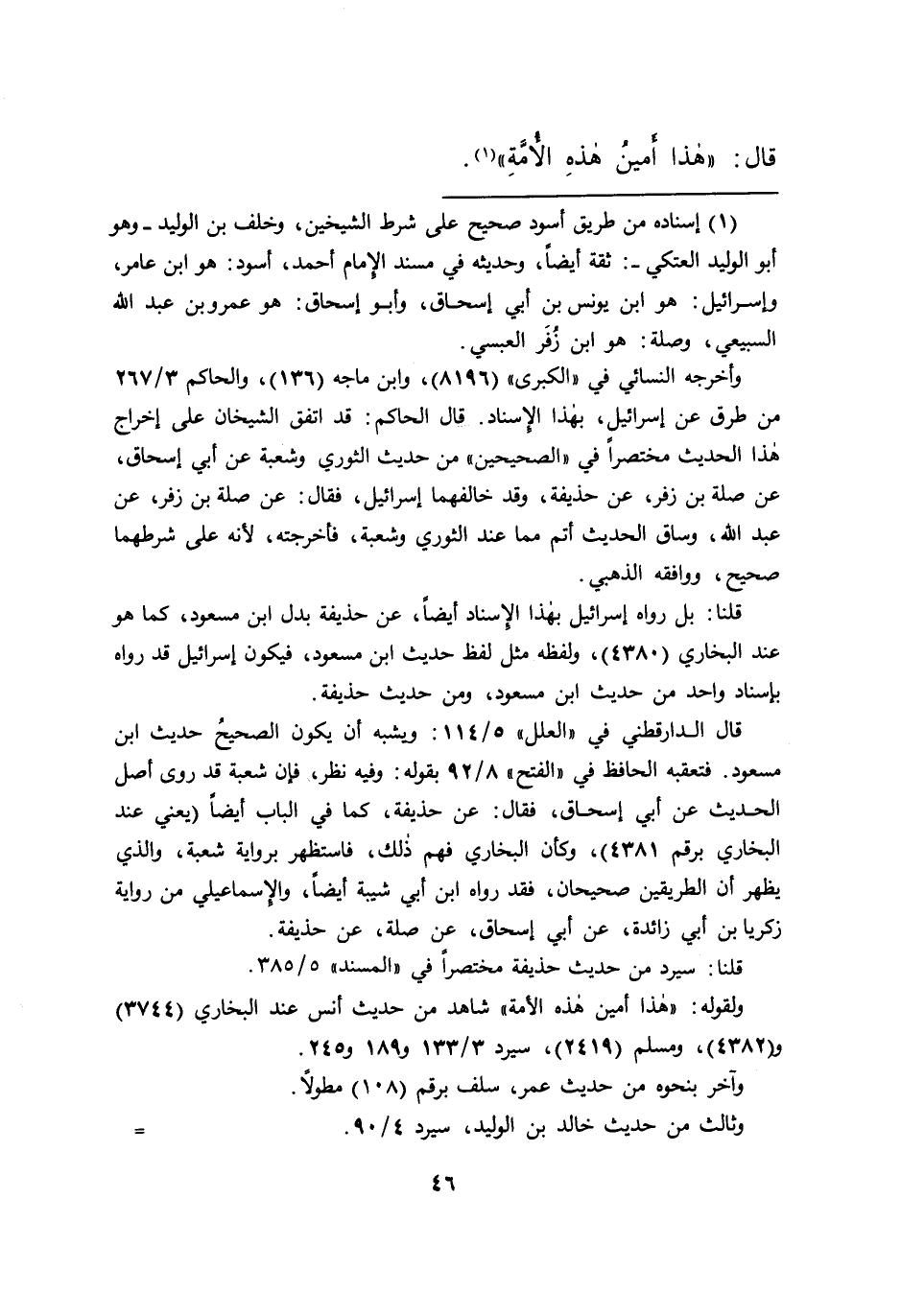 قال: «هٰذا أَمينُ هٰذهِ الأُمَّةِ»(١).

(١) إسناده من طريق أسود صحيح على شرط الشيخين، وخلف بن الوليد ـ وهو أبو الوليد العتكي ـ: ثقة أيضاً، وحديثه في مسند الإمام أحمد، أسود: هو ابن عامر، وإسرائيل: هو ابن يونس بن أبي إسحاق، وأبو إسحاق: هو عمرو بن عبد الله السبيعي، وصلة: هو ابن زُفَر العبسي.

وأخرجه النسائي في «الكبرى» (٨١٩٦)، وابن ماجه (١٣٦)، والحاكم ٢٦٧/٣ من طرق عن إسرائيل، بهٰذا الإسناد. قال الحاكم: قد اتفق الشيخان على إخراج هٰذا الحديث مختصراً في «الصحيحين» من حديث الثوري وشعبة عن أبي إسحاق، عن صلة بن زفر، عن حذيفة، وقد خالفهما إسرائيل، فقال: عن صلة بن زفر، عن عبد الله، وساق الحديث أتم مما عند الثوري وشعبة، فأخرجته، لأنه على شرطهما صحيح، ووافقه الذهبي.

قلنا: بل رواه إسرائيل بهٰذا الإسناد أيضاً، عن حذيفة بدل ابن مسعود، كما هو عند البخاري (٤٣٨٠)، ولفظه مثل لفظ حديث ابن مسعود، فيكون إسرائيل قد رواه بإسناد واحد من حديث ابن مسعود، ومن حديث حذيفة.

قال الدارقطني في «العلل» ١١٤/٥: ويشبه أن يكون الصحيحُ حديث ابن مسعود. فتعقبه الحافظ في «الفتح» ٩٢/٨ بقوله: وفيه نظر، فإن شعبة قد روى أصل الحديث عن أبي إسحاق، فقال: عن حذيفة، كما في الباب أيضاً (يعني عند البخاري برقم ٤٣٨١)، وكأن البخاري فهم ذٰلك، فاستظهر برواية شعبة، والذي يظهر أن الطريقين صحيحان، فقد رواه ابن أبي شيبة أيضاً، والإسماعيلي من رواية زكريا بن أبي زائدة، عن أبي إسحاق، عن صلة، عن حذيفة.

قلنا: سيرد من حديث حذيفة مختصراً في «المسند» ٣٨٥/٥.

ولقوله: «هٰذا أمين هٰذه الأمة» شاهد من حديث أنس عند البخاري (٣٧٤٤) و(٤٣٨٢)، ومسلم (٢٤١٩)، سيرد ١٣٣/٣ و١٨٩ و٢٤٥.

وآخر بنحوه من حديث عمر، سلف برقم (١٠٨) مطولاً.

وثالث من حديث خالد بن الوليد، سيرد ٩٠/٤. =

٤٦